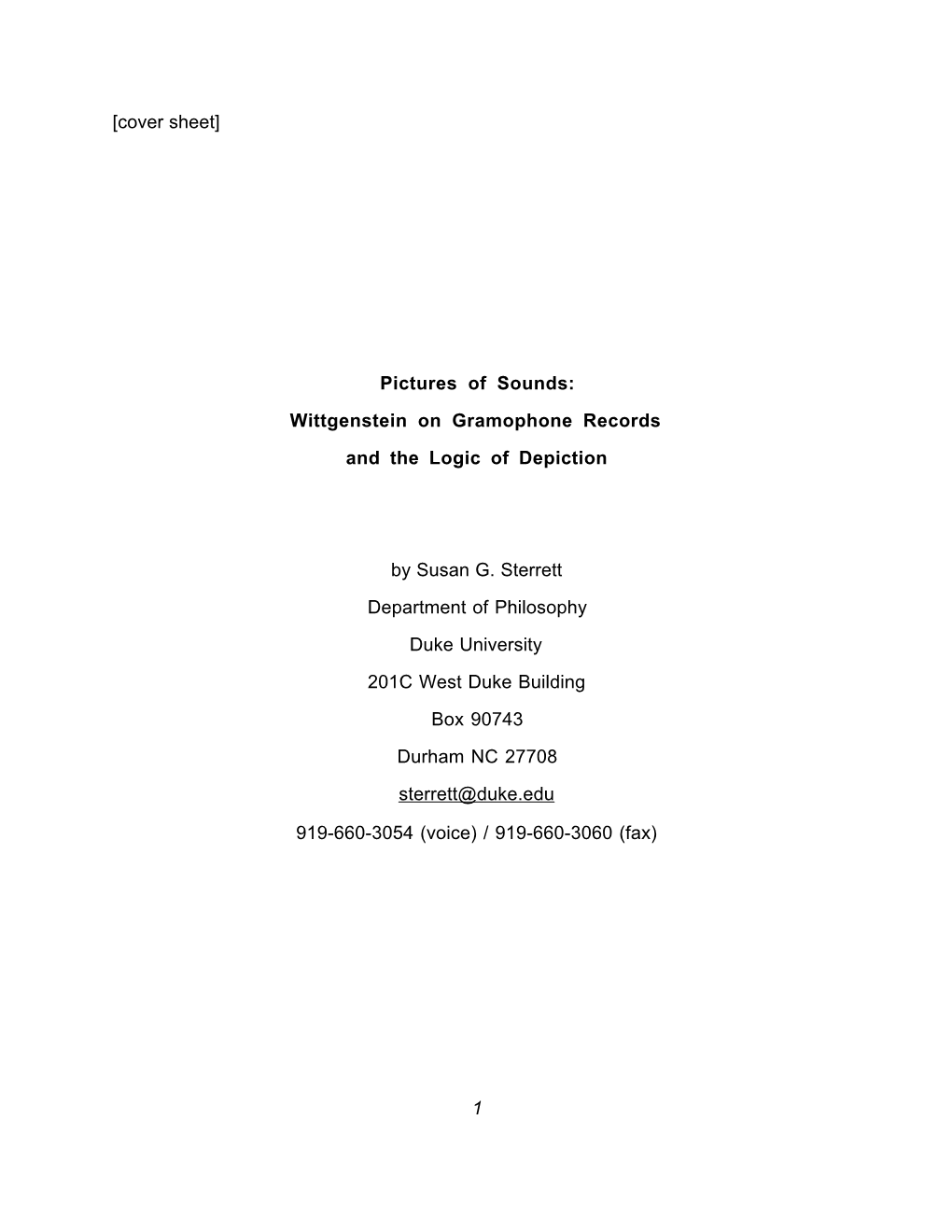 [cover sheet]

Pictures of Sounds:
Wittgenstein on Gramophone Records
and the Logic of Depiction

by Susan G. Sterrett
Department of Philosophy
Duke University
201C West Duke Building
Box 90743
Durham NC 27708
sterrett@duke.edu
919-660-3054 (voice) / 919-660-3060 (fax)

1